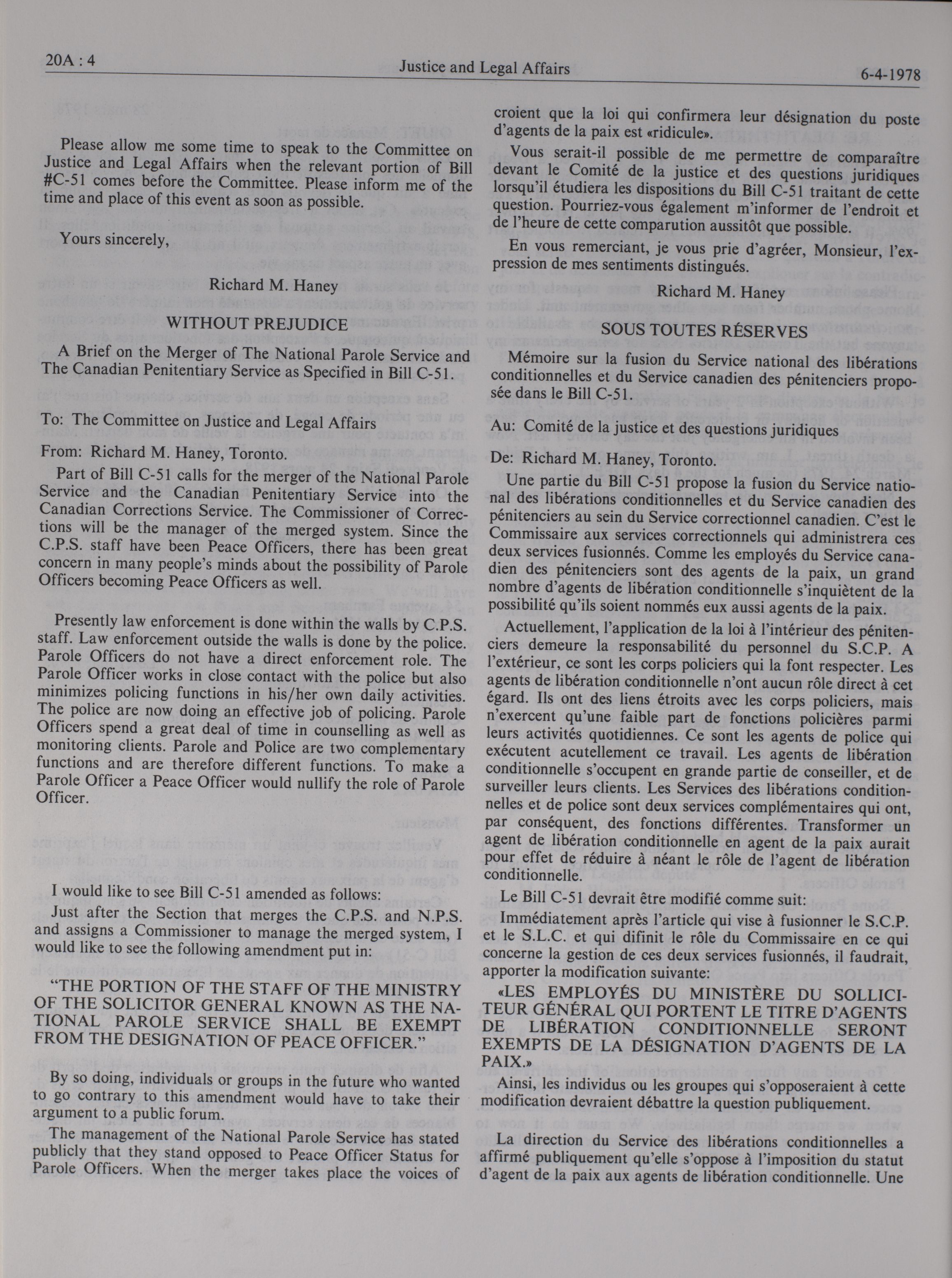 20A : 4 Justice and Legal Affairs 6-4-1978

Please allow me some time to speak to the Committee on Justice and Legal Affairs when the relevant portion of Bill #C-51 comes before the Committee. Please inform me of the time and place of this event as soon as possible.

Yours sincerely,

Richard M. Haney

WITHOUT PREJUDICE

A Brief on the Merger of The National Parole Service and The Canadian Penitentiary Service as Specified in Bill C-51.

To: The Committee on Justice and Legal Affairs

From: Richard M. Haney, Toronto.

Part of Bill C-51 calls for the merger of the National Parole Service and the Canadian Penitentiary Service into the Canadian Corrections Service. The Commissioner of Corrections will be the manager of the merged system. Since the C.P.S. staff have been Peace Officers, there has been great concern in many people's minds about the possibility of Parole Officers becoming Peace Officers as well.

Presently law enforcement is done within the walls by C.P.S. staff. Law enforcement outside the walls is done by the police. Parole Officers do not have a direct enforcement role. The Parole Officer works in close contact with the police but also minimizes policing functions in his/her own daily activities. The police are now doing an effective job of policing. Parole Officers spend a great deal of time in counselling as well as monitoring clients. Parole and Police are two complementary functions and are therefore different functions. To make a Parole Officer a Peace Officer would nullify the role of Parole Officer.

I would like to see Bill C-51 amended as follows:

Just after the Section that merges the C.P.S. and N.P.S. and assigns a Commissioner to manage the merged system, I would like to see the following amendment put in:

"THE PORTION OF THE STAFF OF THE MINISTRY OF THE SOLICITOR GENERAL KNOWN AS THE NATIONAL PAROLE SERVICE SHALL BE EXEMPT FROM THE DESIGNATION OF PEACE OFFICER."

By so doing, individuals or groups in the future who wanted to go contrary to this amendment would have to take their argument to a public forum.

The management of the National Parole Service has stated publicly that they stand opposed to Peace Officer Status for Parole Officers. When the merger takes place the voices of

croient que la loi qui confirmera leur désignation du poste d'agents de la paix est «ridicule».

Vous serait-il possible de me permettre de comparaître devant le Comité de la justice et des questions juridiques lorsqu'il étudiera les dispositions du Bill C-51 traitant de cette question. Pourriez-vous également m'informer de l'endroit et de l'heure de cette comparution aussitôt que possible.

En vous remerciant, je vous prie d'agréer, Monsieur, l'expression de mes sentiments distingués.

Richard M. Haney

SOUS TOUTES RÉSERVES

Mémoire sur la fusion du Service national des libérations conditionnelles et du Service canadien des pénitenciers proposée dans le Bill C-51.

Au: Comité de la justice et des questions juridiques

De: Richard M. Haney, Toronto.

Une partie du Bill C-51 propose la fusion du Service national des libérations conditionnelles et du Service canadien des pénitenciers au sein du Service correctionnel canadien. C'est le Commissaire aux services correctionnels qui administrera ces deux services fusionnés. Comme les employés du Service canadien des pénitenciers sont des agents de la paix, un grand nombre d'agents de libération conditionnelle s'inquiètent de la possibilité qu'ils soient nommés eux aussi agents de la paix.

Actuellement, l'application de la loi à l'intérieur des pénitenciers demeure la responsabilité du personnel du S.C.P. A l'extérieur, ce sont les corps policiers qui la font respecter. Les agents de libération conditionnelle n'ont aucun rôle direct à cet égard. Ils ont des liens étroits avec les corps policiers, mais n'exercent qu'une faible part de fonctions policières parmi leurs activités quotidiennes. Ce sont les agents de police qui exécutent acutellement ce travail. Les agents de libération conditionnelle s'occupent en grande partie de conseiller, et de surveiller leurs clients. Les Services des libérations conditionnelles et de police sont deux services complémentaires qui ont, par conséquent, des fonctions différentes. Transformer un agent de libération conditionnelle en agent de la paix aurait pour effet de réduire à néant le rôle de l'agent de libération conditionnelle.

Le Bill C-51 devrait être modifié comme suit:

Immédiatement après l'article qui vise à fusionner le S.C.P. et le S.L.C. et qui difinit le rôle du Commissaire en ce qui concerne la gestion de ces deux services fusionnés, il faudrait, apporter la modification suivante:

«LES EMPLOYÉS DU MINISTÈRE DU SOLLICITEUR GÉNÉRAL QUI PORTENT LE TITRE D'AGENTS DE LIBÉRATION CONDITIONNELLE SERONT EXEMPTS DE LA DÉSIGNATION D'AGENTS DE LA PAIX.»

Ainsi, les individus ou les groupes qui s'opposeraient à cette modification devraient débattre la question publiquement.

La direction du Service des libérations conditionnelles a affirmé publiquement qu'elle s'oppose à l'imposition du statut d'agent de la paix aux agents de libération conditionnelle. Une